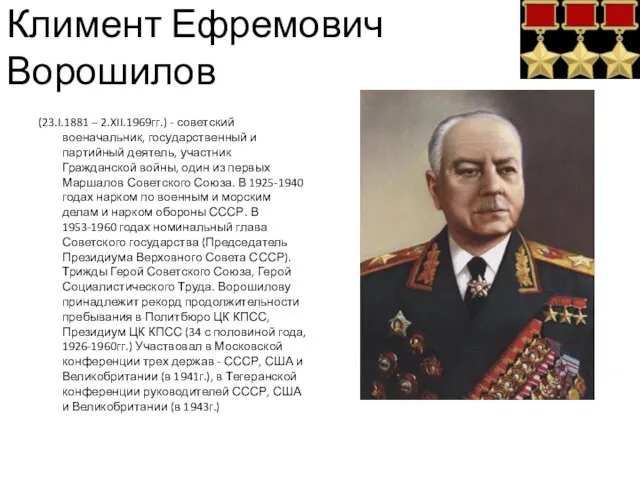 Климент Ефремович Ворошилов

(23.I.1881 – 2.XII.1969гг.) - советский военачальник, государственный и партийный деятель, участник Гражданской войны, один из первых Маршалов Советского Союза. В 1925-1940 годах нарком по военным и морским делам и нарком обороны СССР. В 1953-1960 годах номинальный глава Советского государства (Председатель Президиума Верховного Совета СССР). Трижды Герой Советского Союза, Герой Социалистического Труда. Ворошилову принадлежит рекорд продолжительности пребывания в Политбюро ЦК КПСС, Президиум ЦК КПСС (34 с половиной года, 1926-1960гг.) Участвовал в Московской конференции трех держав - СССР, США и Великобритании (в 1941г.), в Тегеранской конференции руководителей СССР, США и Великобритании (в 1943г.)